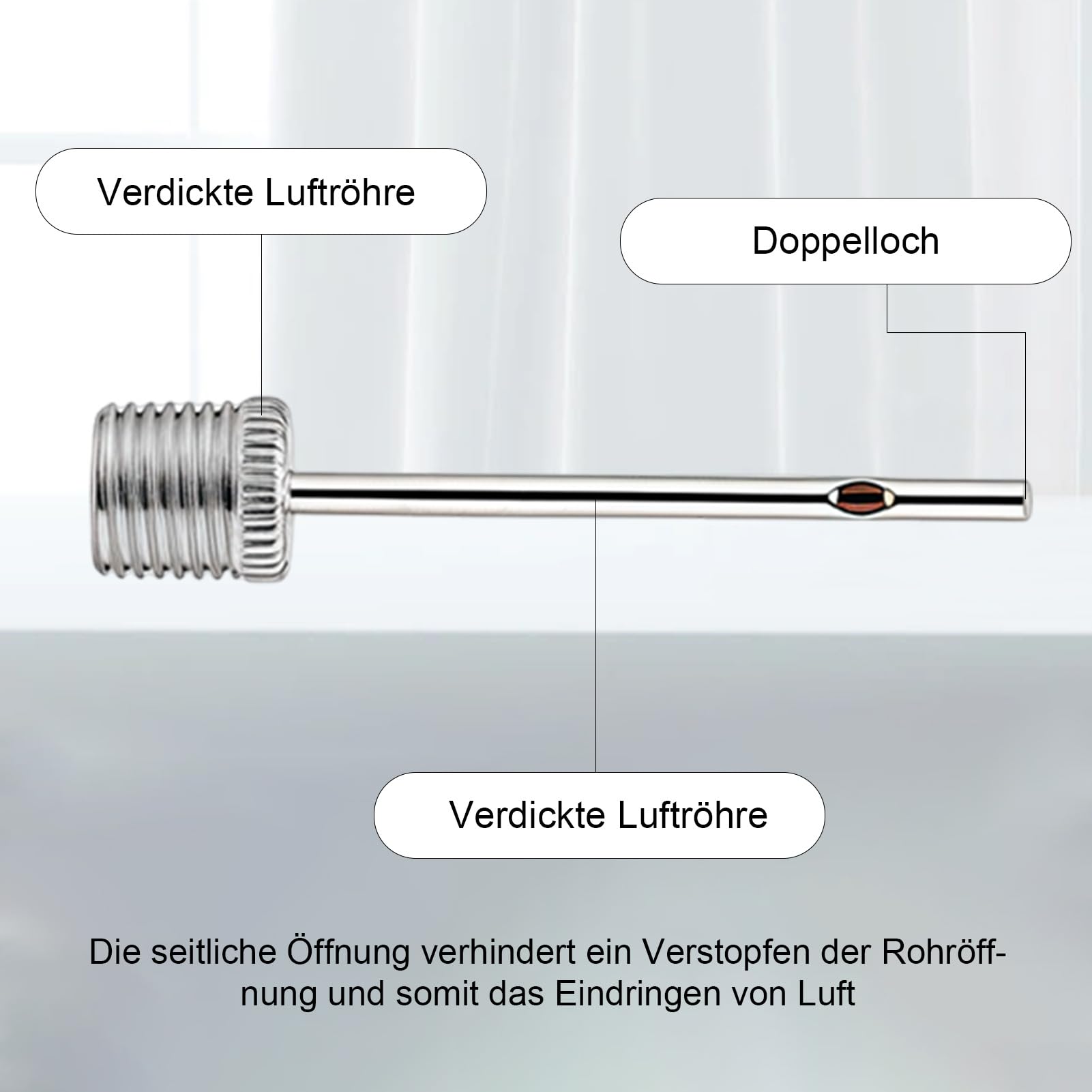 Verdickte Luftröhre

Doppelloch

Verdickte Luftröhre

Die seitliche Öffnung verhindert ein Verstopfen der Rohröffnung und somit das Eindringen von Luft